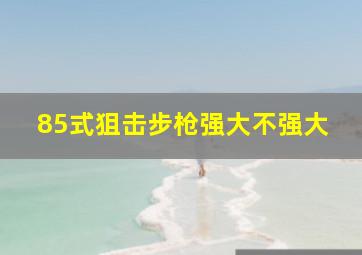 85式狙击步枪强大不强大